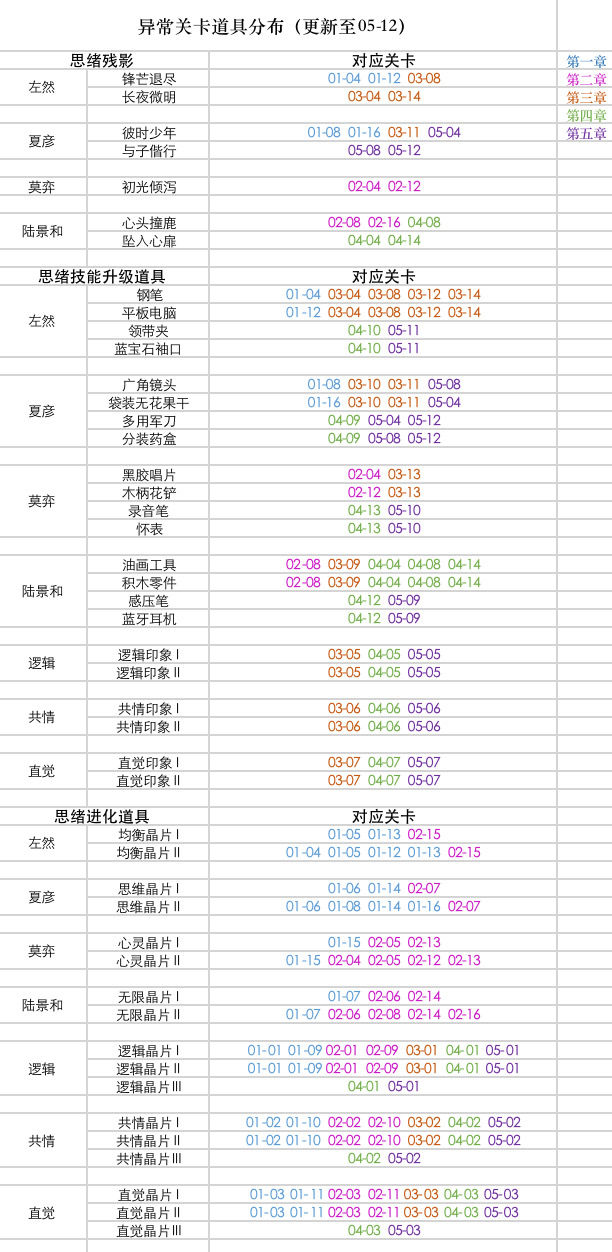 异常关卡道具分布（更新至05-12）

第一章
第二章
第三章
第四章
第五章

| 思绪残影 | | 对应关卡 |
|---|---|---|
| 左然 | 锋芒退尽 | 01-04 01-12 03-08 |
| | 长夜微明 | 03-04 03-14 |
| 夏彦 | 彼时少年 | 01-08 01-16 03-11 05-04 |
| | 与子偕行 | 05-08 05-12 |
| 莫弈 | 初光倾泻 | 02-04 02-12 |
| 陆景和 | 心头撞鹿 | 02-08 02-16 04-08 |
| | 坠入心扉 | 04-04 04-14 |

| 思绪技能升级道具 | | 对应关卡 |
|---|---|---|
| 左然 | 钢笔 | 01-04 03-04 03-08 03-12 03-14 |
| | 平板电脑 | 01-12 03-04 03-08 03-12 03-14 |
| | 领带夹 | 04-10 05-11 |
| | 蓝宝石袖口 | 04-10 05-11 |
| 夏彦 | 广角镜头 | 01-08 03-10 03-11 05-08 |
| | 袋装无花果干 | 01-16 03-10 03-11 05-04 |
| | 多用军刀 | 04-09 05-04 05-12 |
| | 分装药盒 | 04-09 05-08 05-12 |
| 莫弈 | 黑胶唱片 | 02-04 03-13 |
| | 木柄花铲 | 02-12 03-13 |
| | 录音笔 | 04-13 05-10 |
| | 怀表 | 04-13 05-10 |
| 陆景和 | 油画工具 | 02-08 03-09 04-04 04-08 04-14 |
| | 积木零件 | 02-08 03-09 04-04 04-08 04-14 |
| | 感压笔 | 04-12 05-09 |
| | 蓝牙耳机 | 04-12 05-09 |
| 逻辑 | 逻辑印象 I | 03-05 04-05 05-05 |
| | 逻辑印象 II | 03-05 04-05 05-05 |
| 共情 | 共情印象 I | 03-06 04-06 05-06 |
| | 共情印象 II | 03-06 04-06 05-06 |
| 直觉 | 直觉印象 I | 03-07 04-07 05-07 |
| | 直觉印象 II | 03-07 04-07 05-07 |

| 思绪进化道具 | | 对应关卡 |
|---|---|---|
| 左然 | 均衡晶片 I | 01-05 01-13 02-15 |
| | 均衡晶片 II | 01-04 01-05 01-12 01-13 02-15 |
| 夏彦 | 思维晶片 I | 01-06 01-14 02-07 |
| | 思维晶片 II | 01-06 01-08 01-14 01-16 02-07 |
| 莫弈 | 心灵晶片 I | 01-15 02-05 02-13 |
| | 心灵晶片 II | 01-15 02-04 02-05 02-12 02-13 |
| 陆景和 | 无限晶片 I | 01-07 02-06 02-14 |
| | 无限晶片 II | 01-07 02-06 02-08 02-14 02-16 |
| 逻辑 | 逻辑晶片 I | 01-01 01-09 02-01 02-09 03-01 04-01 05-01 |
| | 逻辑晶片 II | 01-01 01-09 02-01 02-09 03-01 04-01 05-01 |
| | 逻辑晶片 III | 04-01 05-01 |
| 共情 | 共情晶片 I | 01-02 01-10 02-02 02-10 03-02 04-02 05-02 |
| | 共情晶片 II | 01-02 01-10 02-02 02-10 03-02 04-02 05-02 |
| | 共情晶片 III | 04-02 05-02 |
| 直觉 | 直觉晶片 I | 01-03 01-11 02-03 02-11 03-03 04-03 05-03 |
| | 直觉晶片 II | 01-03 01-11 02-03 02-11 03-03 04-03 05-03 |
| | 直觉晶片 III | 04-03 05-03 |